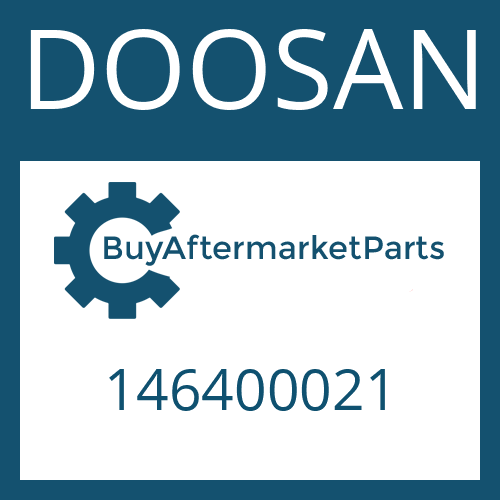 DOOSAN

BuyAftermarketParts

146400021